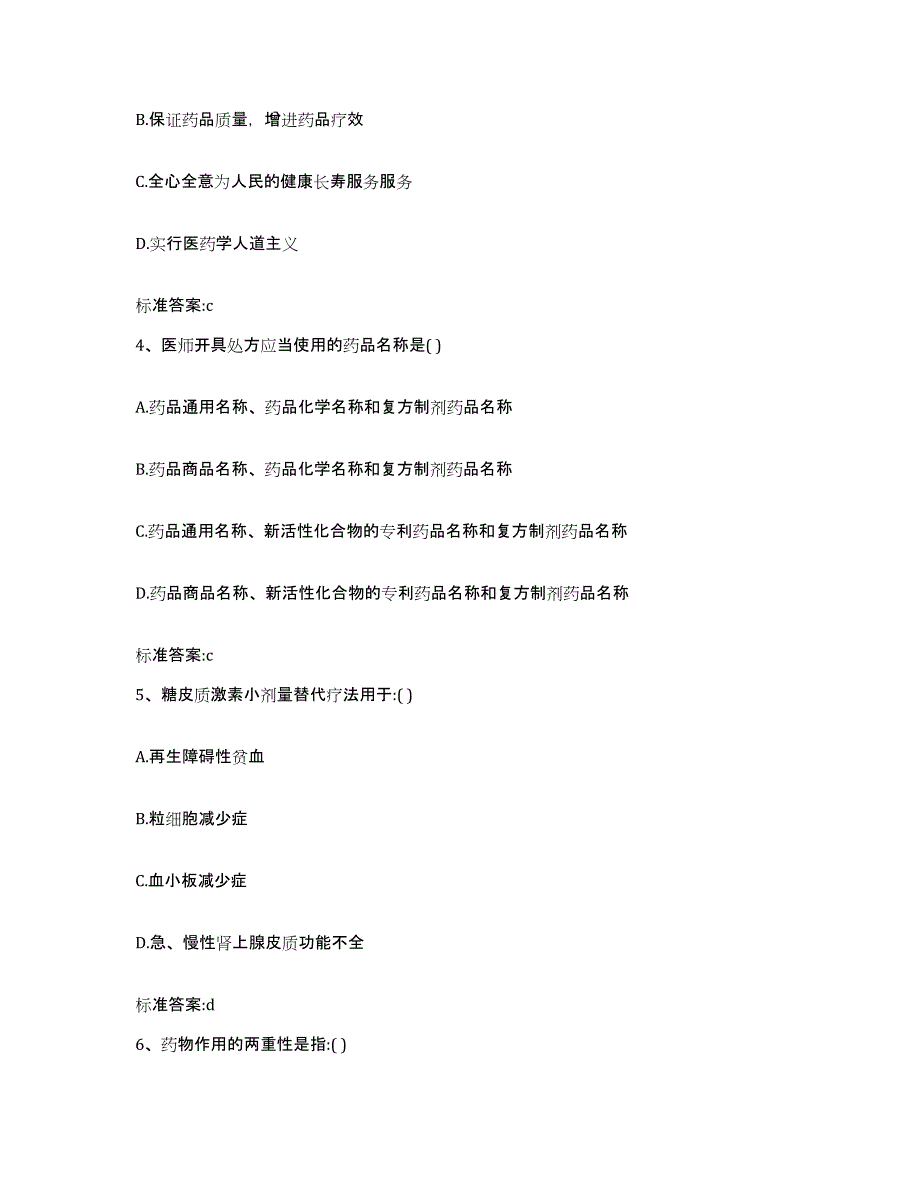 B.保证药品质量，增进药品疗效

C.全心全意为人民的健康长寿服务服务

D.实行医药学人道主义

标准答案:c

4、医师开具处方应当使用的药品名称是( )

A.药品通用名称、药品化学名称和复方制剂药品名称

B.药品商品名称、药品化学名称和复方制剂药品名称

C.药品通用名称、新活性化合物的专利药品名称和复方制剂药品名称

D.药品商品名称、新活性化合物的专利药品名称和复方制剂药品名称

标准答案:c

5、糖皮质激素小剂量替代疗法用于:( )

A.再生障碍性贫血

B.粒细胞减少症

C.血小板减少症

D.急、慢性肾上腺皮质功能不全

标准答案:d

6、药物作用的两重性是指:( )